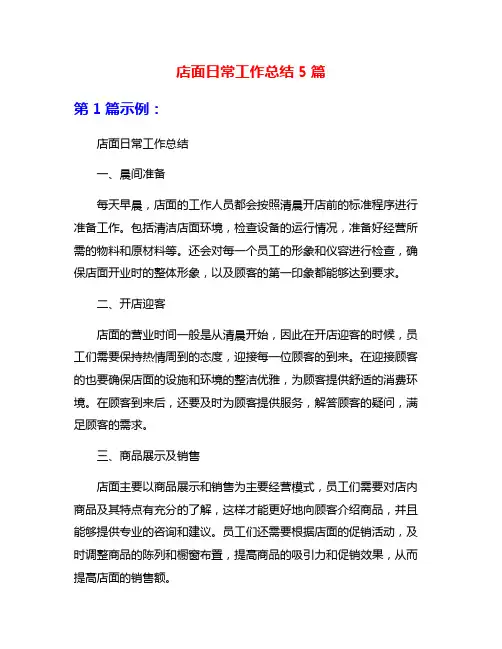 店面日常工作总结 5 篇

第 1 篇示例：

店面日常工作总结

一、晨间准备

每天早晨，店面的工作人员都会按照清晨开店前的标准程序进行准备工作。包括清洁店面环境，检查设备的运行情况，准备好经营所需的物料和原材料等。还会对每一个员工的形象和仪容进行检查，确保店面开业时的整体形象，以及顾客的第一印象都能够达到要求。

二、开店迎客

店面的营业时间一般是从清晨开始，因此在开店迎客的时候，员工们需要保持热情周到的态度，迎接每一位顾客的到来。在迎接顾客的也要确保店面的设施和环境的整洁优雅，为顾客提供舒适的消费环境。在顾客到来后，还要及时为顾客提供服务，解答顾客的疑问，满足顾客的需求。

三、商品展示及销售

店面主要以商品展示和销售为主要经营模式，员工们需要对店内商品及其特点有充分的了解，这样才能更好地向顾客介绍商品，并且能够提供专业的咨询和建议。员工们还需要根据店面的促销活动，及时调整商品的陈列和橱窗布置，提高商品的吸引力和促销效果，从而提高店面的销售额。